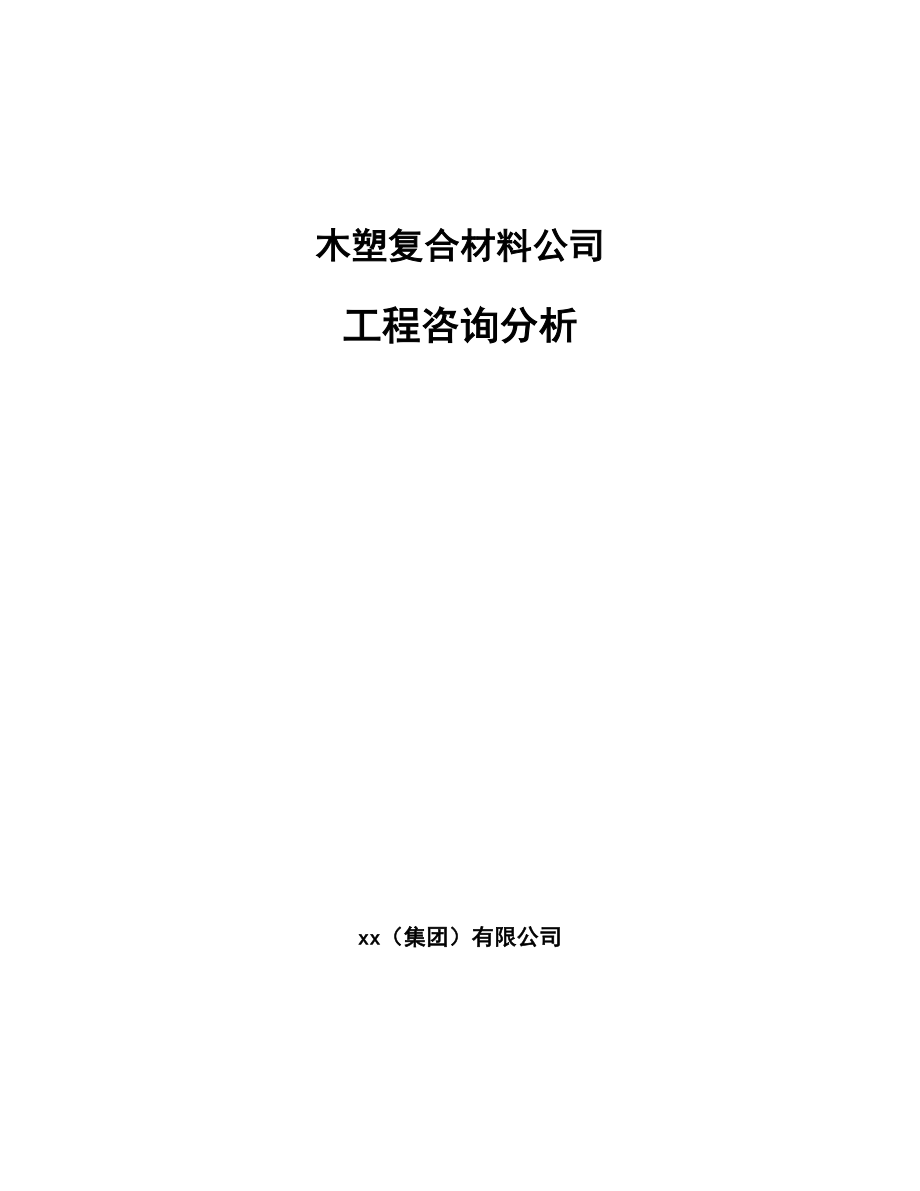 木塑复合材料公司

工程咨询分析

xx（集团）有限公司